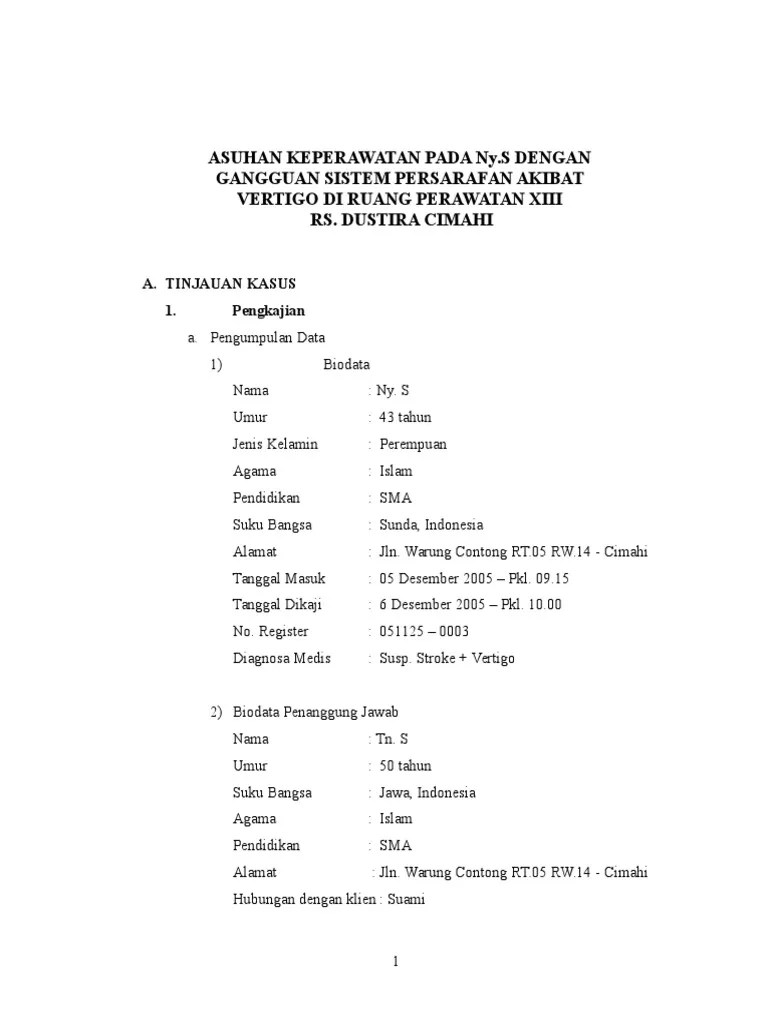 ASUHAN KEPERAWATAN PADA Ny.S DENGAN GANGGUAN SISTEM PERSARAFAN AKIBAT VERTIGO DI RUANG PERAWATAN XIII RS. DUSTIRA CIMAHI

A. TINJAUAN KASUS

1. Pengkajian

a. Pengumpulan Data

1) Biodata

Nama : Ny. S
Umur : 43 tahun
Jenis Kelamin : Perempuan
Agama : Islam
Pendidikan : SMA
Suku Bangsa : Sunda, Indonesia
Alamat : Jln. Warung Contong RT.05 RW.14 - Cimahi
Tanggal Masuk : 05 Desember 2005 – Pkl. 09.15
Tanggal Dikaji : 6 Desember 2005 – Pkl. 10.00
No. Register : 051125 – 0003
Diagnosa Medis : Susp. Stroke + Vertigo

2) Biodata Penanggung Jawab

Nama : Tn. S
Umur : 50 tahun
Suku Bangsa : Jawa, Indonesia
Agama : Islam
Pendidikan : SMA
Alamat : Jln. Warung Contong RT.05 RW.14 - Cimahi
Hubungan dengan klien : Suami

1